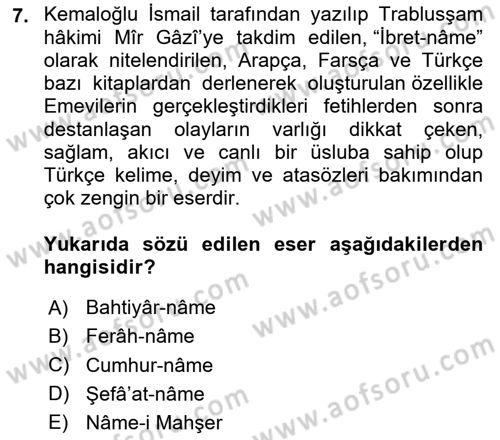 7. Kemaloğlu İsmail tarafından yazılıp Trablusşam hâkimi Mîr Gâzî'ye takdim edilen, "İbret-nâme" olarak nitelendirilen, Arapça, Farsça ve Türkçe bazı kitaplardan derlenerek oluşturulan özellikle Emevilerin gerçekleştirdikleri fetihlerden sonra destanlaşan olayların varlığı dikkat çeken, sağlam, akıcı ve canlı bir üsluba sahip olup Türkçe kelime, deyim ve atasözleri bakımından çok zengin bir eserdir.

Yukarıda sözü edilen eser aşağıdakilerden hangisidir?

A) Bahtiyâr-nâme
B) Ferâh-nâme
C) Cumhur-nâme
D) Şefâ'at-nâme
E) Nâme-i Mahşer

www.aofsoru.com